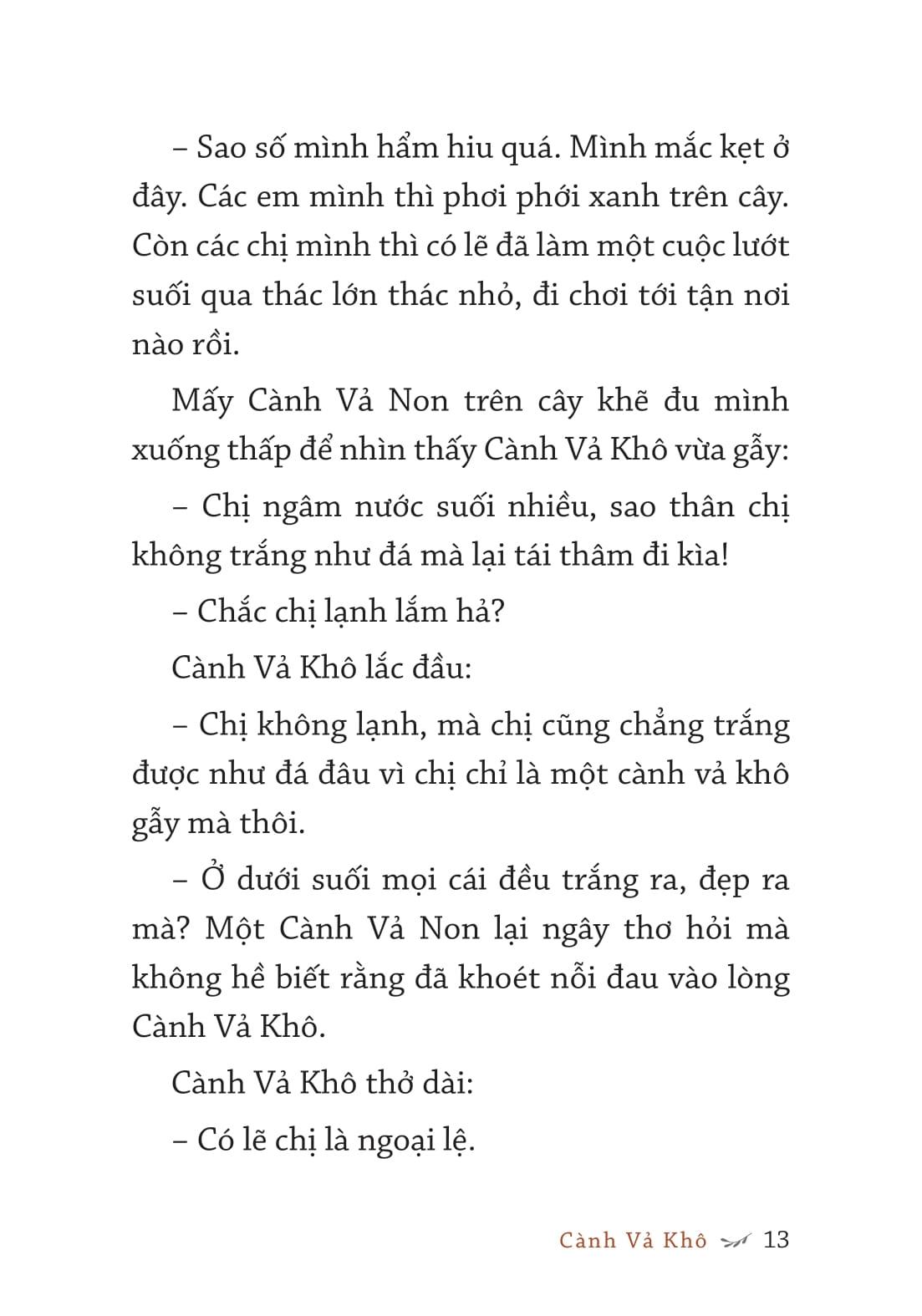 – Sao số mình hẩm hiu quá. Mình mắc kẹt ở đây. Các em mình thì phơi phới xanh trên cây. Còn các chị mình thì có lẽ đã làm một cuộc lướt suối qua thác lớn thác nhỏ, đi chơi tới tận nơi nào rồi.

Mấy Cành Vả Non trên cây khẽ đu mình xuống thấp để nhìn thấy Cành Vả Khô vừa gẫy:

– Chị ngâm nước suối nhiều, sao thân chị không trắng như đá mà lại tái thâm đi kìa!

– Chắc chị lạnh lắm hả?

Cành Vả Khô lắc đầu:

– Chị không lạnh, mà chị cũng chẳng trắng được như đá đâu vì chị chỉ là một cành vả khô gẫy mà thôi.

– Ở dưới suối mọi cái đều trắng ra, đẹp ra mà? Một Cành Vả Non lại ngây thơ hỏi mà không hề biết rằng đã khoét nỗi đau vào lòng Cành Vả Khô.

Cành Vả Khô thở dài:

– Có lẽ chị là ngoại lệ.

Cành Vả Khô 13